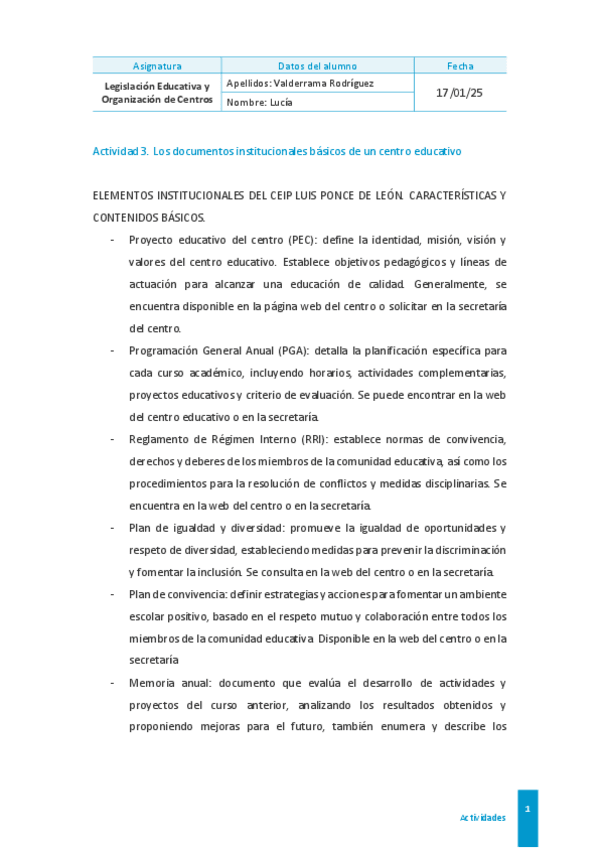 | Asignatura | Datos del alumno | Fecha |
|---|---|---|
| Legislación Educativa y Organización de Centros | Apellidos: Valderrama Rodríguez | 17/01/25 |
| | Nombre: Lucía | |

Actividad 3. Los documentos institucionales básicos de un centro educativo

ELEMENTOS INSTITUCIONALES DEL CEIP LUIS PONCE DE LEÓN. CARACTERÍSTICAS Y CONTENIDOS BÁSICOS.

- Proyecto educativo del centro (PEC): define la identidad, misión, visión y valores del centro educativo. Establece objetivos pedagógicos y líneas de actuación para alcanzar una educación de calidad. Generalmente, se encuentra disponible en la página web del centro o solicitar en la secretaría del centro.
- Programación General Anual (PGA): detalla la planificación específica para cada curso académico, incluyendo horarios, actividades complementarias, proyectos educativos y criterio de evaluación. Se puede encontrar en la web del centro educativo o en la secretaría.
- Reglamento de Régimen Interno (RRI): establece normas de convivencia, derechos y deberes de los miembros de la comunidad educativa, así como los procedimientos para la resolución de conflictos y medidas disciplinarias. Se encuentra en la web del centro o en la secretaría.
- Plan de igualdad y diversidad: promueve la igualdad de oportunidades y respeto de diversidad, estableciendo medidas para prevenir la discriminación y fomentar la inclusión. Se consulta en la web del centro o en la secretaría.
- Plan de convivencia: definir estrategias y acciones para fomentar un ambiente escolar positivo, basado en el respeto mutuo y colaboración entre todos los miembros de la comunidad educativa. Disponible en la web del centro o en la secretaría
- Memoria anual: documento que evalúa el desarrollo de actividades y proyectos del curso anterior, analizando los resultados obtenidos y proponiendo mejoras para el futuro, también enumera y describe los

Actividades 1